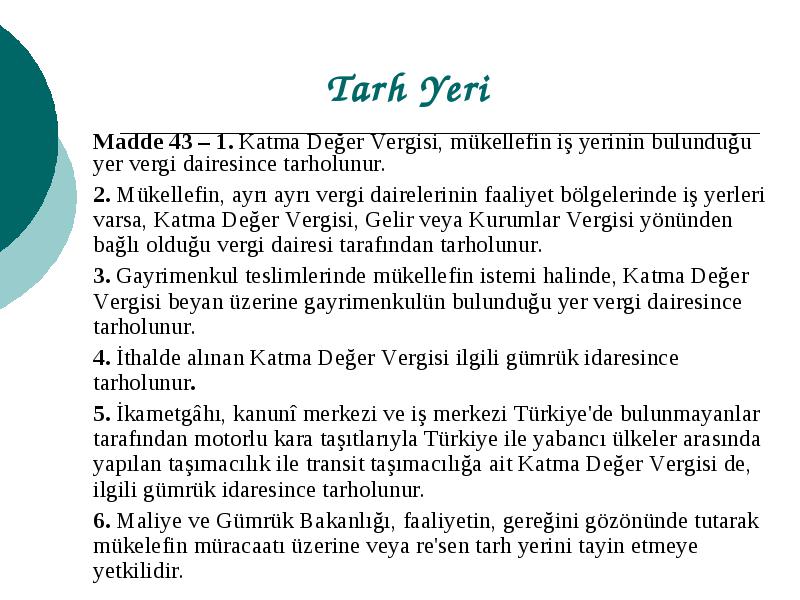 Tarh Yeri

Madde 43 – 1. Katma Değer Vergisi, mükellefin iş yerinin bulunduğu yer vergi dairesince tarholunur.

2. Mükellefin, ayrı ayrı vergi dairelerinin faaliyet bölgelerinde iş yerleri varsa, Katma Değer Vergisi, Gelir veya Kurumlar Vergisi yönünden bağlı olduğu vergi dairesi tarafından tarholunur.

3. Gayrimenkul teslimlerinde mükellefin istemi halinde, Katma Değer Vergisi beyan üzerine gayrimenkulün bulunduğu yer vergi dairesince tarholunur.

4. İthalde alınan Katma Değer Vergisi ilgili gümrük idaresince tarholunur.

5. İkametgâhı, kanunî merkezi ve iş merkezi Türkiye'de bulunmayanlar tarafından motorlu kara taşıtlarıyla Türkiye ile yabancı ülkeler arasında yapılan taşımacılık ile transit taşımacılığa ait Katma Değer Vergisi de, ilgili gümrük idaresince tarholunur.

6. Maliye ve Gümrük Bakanlığı, faaliyetin, gereğini gözönünde tutarak mükelefin müracaatı üzerine veya re'sen tarh yerini tayin etmeye yetkilidir.